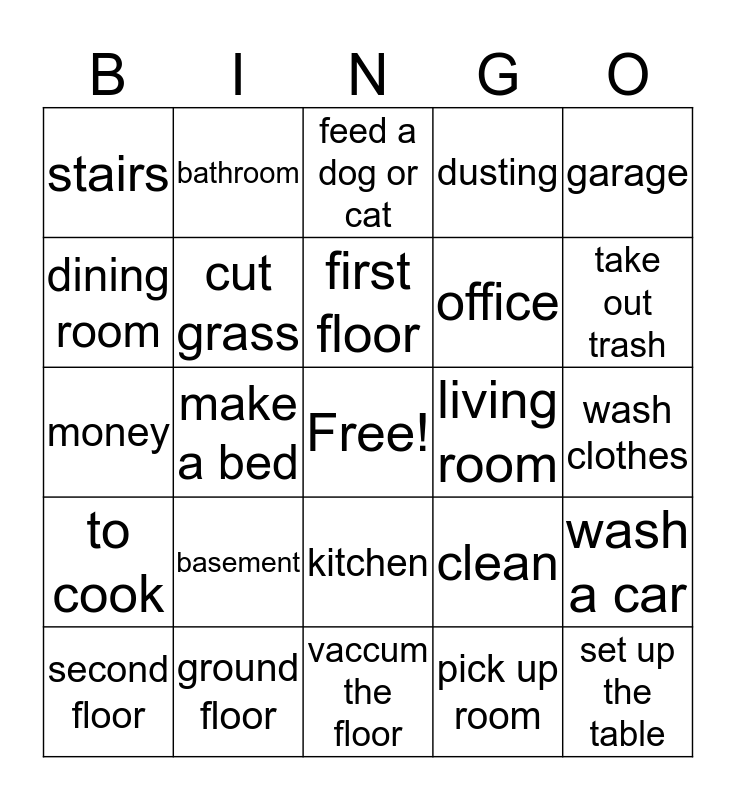 | B | I | N | G | O |
|---|---|---|---|---|
| stairs | bathroom | feed a dog or cat | dusting | garage |
| dining room | cut grass | first floor | office | take out trash |
| money | make a bed | Free! | living room | wash clothes |
| to cook | basement | kitchen | clean | wash a car |
| second floor | ground floor | vaccum the floor | pick up room | set up the table |